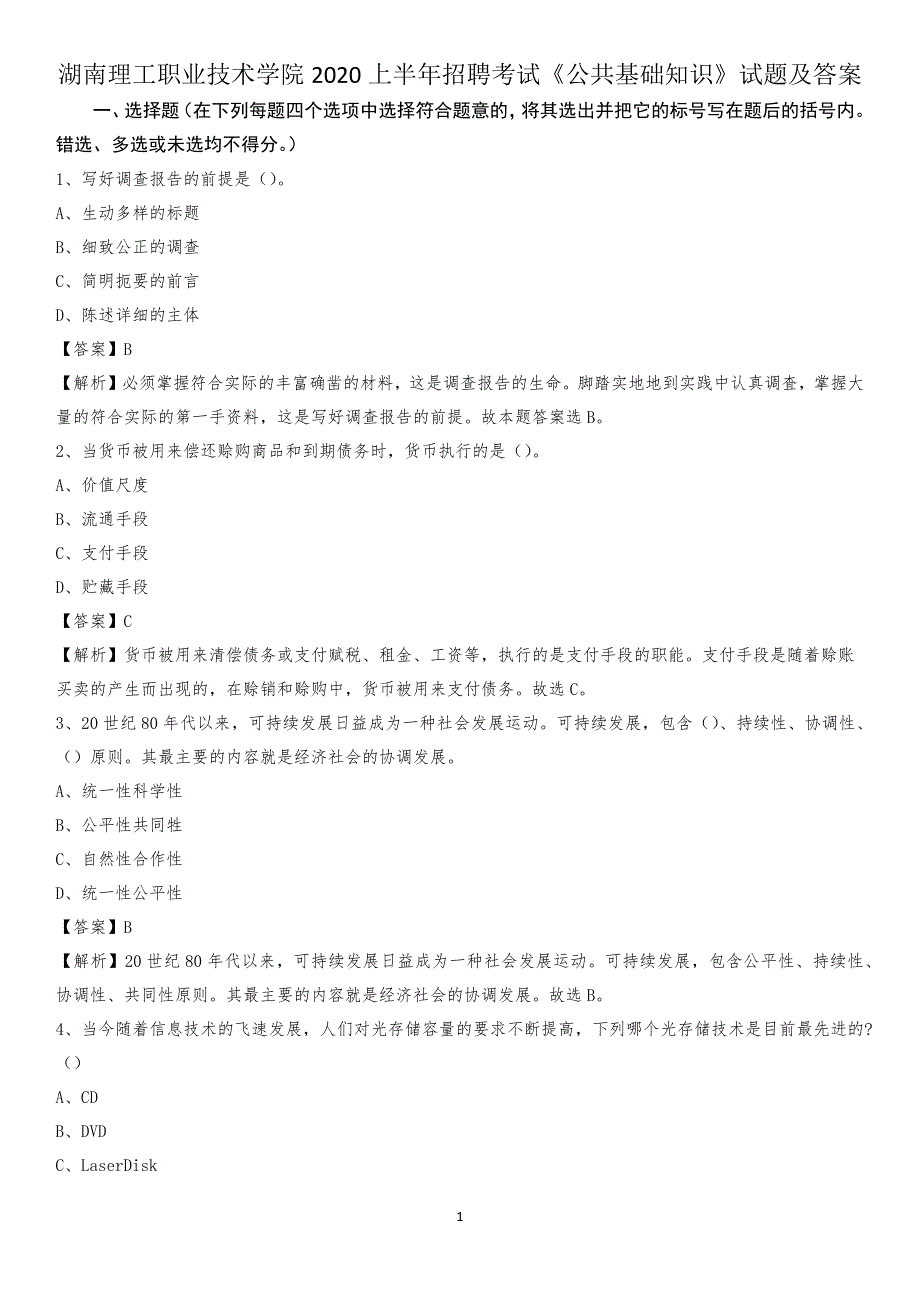 湖南理工职业技术学院 2020 上半年招聘考试《公共基础知识》试题及答案

一、选择题（在下列每题四个选项中选择符合题意的，将其选出并把它的标号写在题后的括号内。错选、多选或未选均不得分。）

1、写好调查报告的前提是（）。

A、生动多样的标题

B、细致公正的调查

C、简明扼要的前言

D、陈述详细的主体

【答案】B

【解析】必须掌握符合实际的丰富确凿的材料，这是调查报告的生命。脚踏实地地到实践中认真调查，掌握大量的符合实际的第一手资料，这是写好调查报告的前提。故本题答案选 B。

2、当货币被用来偿还赊购商品和到期债务时，货币执行的是（）。

A、价值尺度

B、流通手段

C、支付手段

D、贮藏手段

【答案】C

【解析】货币被用来清偿债务或支付赋税、租金、工资等，执行的是支付手段的职能。支付手段是随着赊账买卖的产生而出现的，在赊销和赊购中，货币被用来支付债务。故选 C。

3、20 世纪 80 年代以来，可持续发展日益成为一种社会发展运动。可持续发展，包含（）、持续性、协调性、（）原则。其最主要的内容就是经济社会的协调发展。

A、统一性科学性

B、公平性共同性

C、自然性合作性

D、统一性公平性

【答案】B

【解析】20 世纪 80 年代以来，可持续发展日益成为一种社会发展运动。可持续发展，包含公平性、持续性、协调性、共同性原则。其最主要的内容就是经济社会的协调发展。故选 B。

4、当今随着信息技术的飞速发展，人们对光存储容量的要求不断提高，下列哪个光存储技术是目前最先进的?（）

A、CD

B、DVD

C、LaserDisk

1